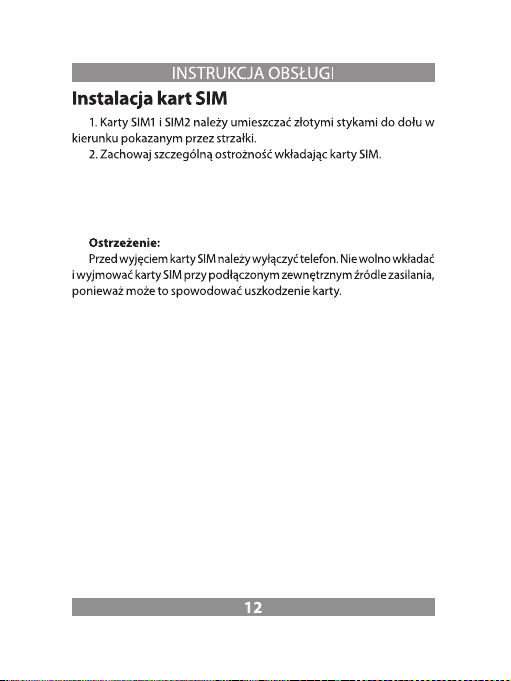 INSTRUKCJA OBSŁUGI

Instalacja kart SIM

1. Karty SIM1 i SIM2 należy umieszczać złotymi stykami do dołu w kierunku pokazanym przez strzałki.

2. Zachowaj szczególną ostrożność wkładając karty SIM.

Ostrzeżenie:

Przed wyjęciem karty SIM należy wyłączyć telefon. Nie wolno wkładać i wyjmować karty SIM przy podłączonym zewnętrznym źródle zasilania, ponieważ może to spowodować uszkodzenie karty.

12